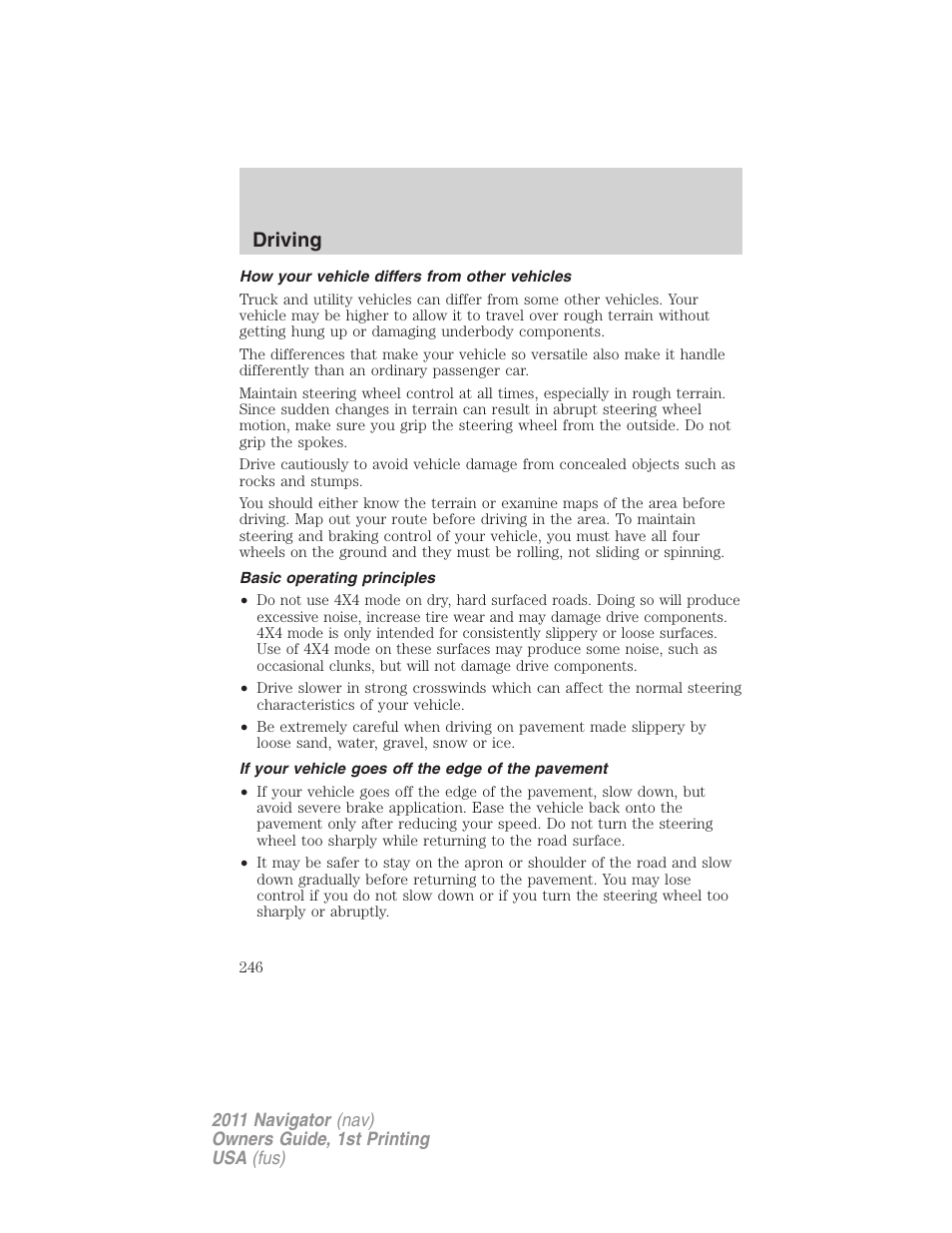 Driving

How your vehicle differs from other vehicles

Truck and utility vehicles can differ from some other vehicles. Your vehicle may be higher to allow it to travel over rough terrain without getting hung up or damaging underbody components.

The differences that make your vehicle so versatile also make it handle differently than an ordinary passenger car.

Maintain steering wheel control at all times, especially in rough terrain. Since sudden changes in terrain can result in abrupt steering wheel motion, make sure you grip the steering wheel from the outside. Do not grip the spokes.

Drive cautiously to avoid vehicle damage from concealed objects such as rocks and stumps.

You should either know the terrain or examine maps of the area before driving. Map out your route before driving in the area. To maintain steering and braking control of your vehicle, you must have all four wheels on the ground and they must be rolling, not sliding or spinning.

Basic operating principles

• Do not use 4X4 mode on dry, hard surfaced roads. Doing so will produce excessive noise, increase tire wear and may damage drive components. 4X4 mode is only intended for consistently slippery or loose surfaces. Use of 4X4 mode on these surfaces may produce some noise, such as occasional clunks, but will not damage drive components.
• Drive slower in strong crosswinds which can affect the normal steering characteristics of your vehicle.
• Be extremely careful when driving on pavement made slippery by loose sand, water, gravel, snow or ice.

If your vehicle goes off the edge of the pavement

• If your vehicle goes off the edge of the pavement, slow down, but avoid severe brake application. Ease the vehicle back onto the pavement only after reducing your speed. Do not turn the steering wheel too sharply while returning to the road surface.
• It may be safer to stay on the apron or shoulder of the road and slow down gradually before returning to the pavement. You may lose control if you do not slow down or if you turn the steering wheel too sharply or abruptly.

246

2011 Navigator (nav)
Owners Guide, 1st Printing
USA (fus)